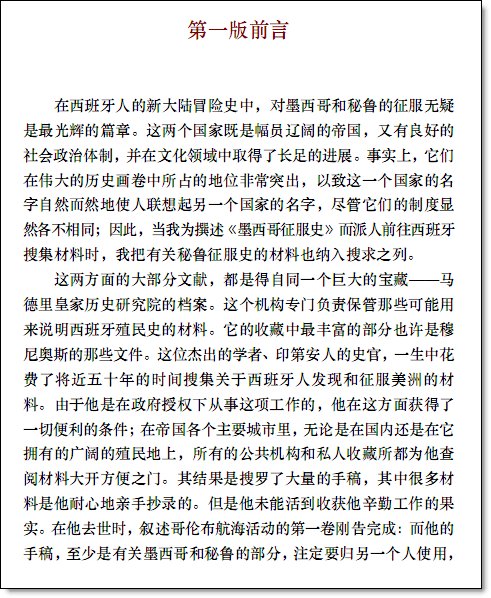 第一版前言

在西班牙人的新大陆冒险史中，对墨西哥和秘鲁的征服无疑是最光辉的篇章。这两个国家既是幅员辽阔的帝国，又有良好的社会政治体制，并在文化领域中取得了长足的进展。事实上，它们在伟大的历史画卷中所占的地位非常突出，以致这一个国家的名字自然而然地使人联想起另一个国家的名字，尽管它们的制度显然各不相同；因此，当我为撰述《墨西哥征服史》而派人前往西班牙搜集材料时，我把有关秘鲁征服史的材料也纳入搜求之列。

这两方面的大部分文献，都是得自同一个巨大的宝藏——马德里皇家历史研究院的档案。这个机构专门负责保管那些可能用来说明西班牙殖民史的材料。它的收藏中最丰富的部分也许是穆尼奥斯的那些文件。这位杰出的学者、印第安人的史官，一生中花费了将近五十年的时间搜集关于西班牙人发现和征服美洲的材料。由于他是在政府授权下从事这项工作的，他在这方面获得了一切便利的条件；在帝国各个主要城市里，无论是在国内还是在它拥有的广阔的殖民地上，所有的公共机构和私人收藏所都为他查阅材料大开方便之门。其结果是搜罗了大量的手稿，其中很多材料是他耐心地亲手抄录的。但是他未能活到收获他辛勤工作的果实。在他去世时，叙述哥伦布航海活动的第一卷刚告完成：而他的手稿，至少是有关墨西哥和秘鲁的部分，注定要归另一个人使用，